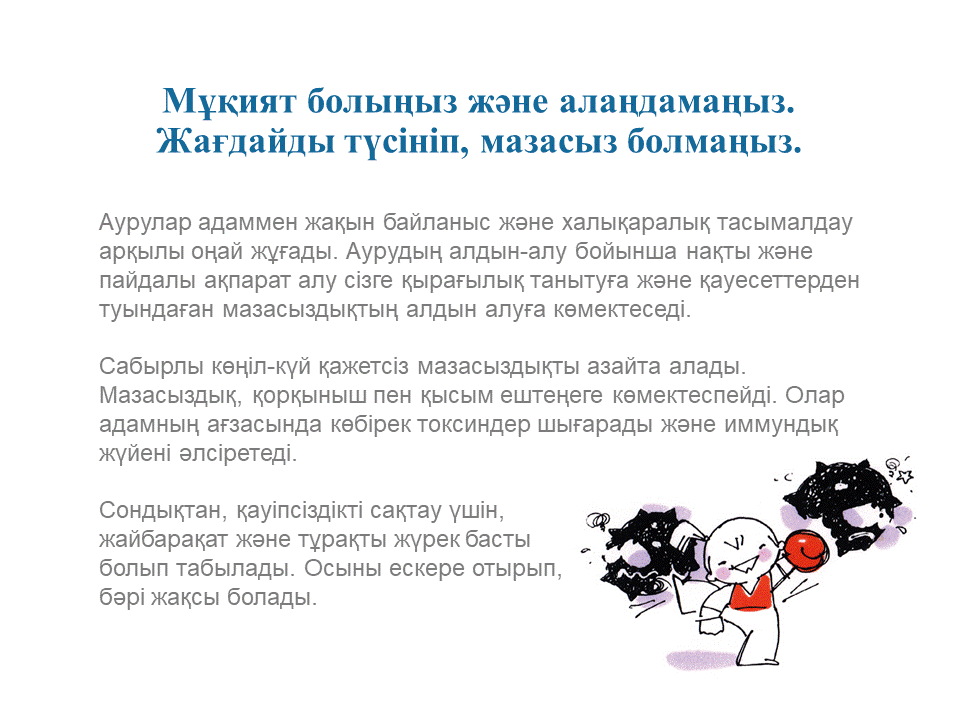 Мұқият болыңыз және алаңдамаңыз.
Жағдайды түсініп, мазасыз болмаңыз.

Аурулар адаммен жақын байланыс және халықаралық тасымалдау арқылы оңай жұғады. Аурудың алдын-алу бойынша нақты және пайдалы ақпарат алу сізге қырағылық танытуға және қауесеттерден туындаған мазасыздықтың алдын алуға көмектеседі.

Сабырлы көңіл-күй қажетсіз мазасыздықты азайта алады. Мазасыздық, қорқыныш пен қысым ештеңеге көмектеспейді. Олар адамның ағзасында көбірек токсиндер шығарады және иммундық жүйені әлсіретеді.

Сондықтан, қауіпсіздікті сақтау үшін, жайбарақат және тұрақты жүрек басты болып табылады. Осыны ескере отырып, бәрі жақсы болады.